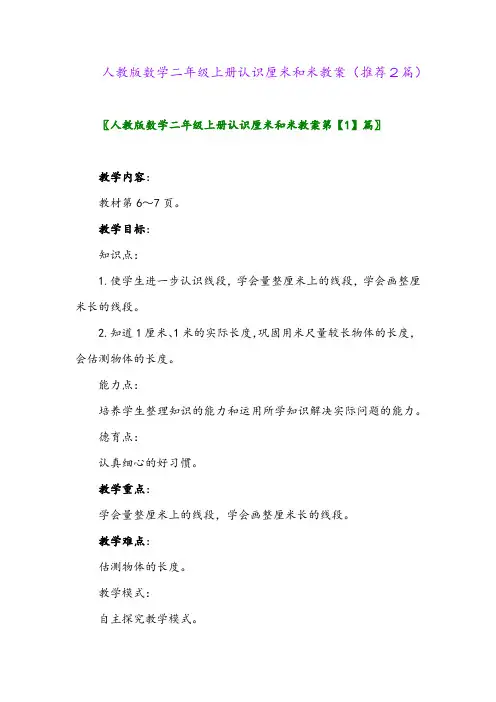 人教版数学二年级上册认识厘米和米教案（推荐2篇）

〖人教版数学二年级上册认识厘米和米教案第【1】篇〗

教学内容：

教材第6～7页。

教学目标：

知识点：

1. 使学生进一步认识线段，学会量整厘米上的线段，学会画整厘米长的线段。

2. 知道1厘米、1米的实际长度，巩固用米尺量较长物体的长度，会估测物体的长度。

能力点：

培养学生整理知识的能力和运用所学知识解决实际问题的能力。

德育点：

认真细心的好习惯。

教学重点：

学会量整厘米上的线段，学会画整厘米长的线段。

教学难点：

估测物体的长度。

教学模式：

自主探究教学模式。